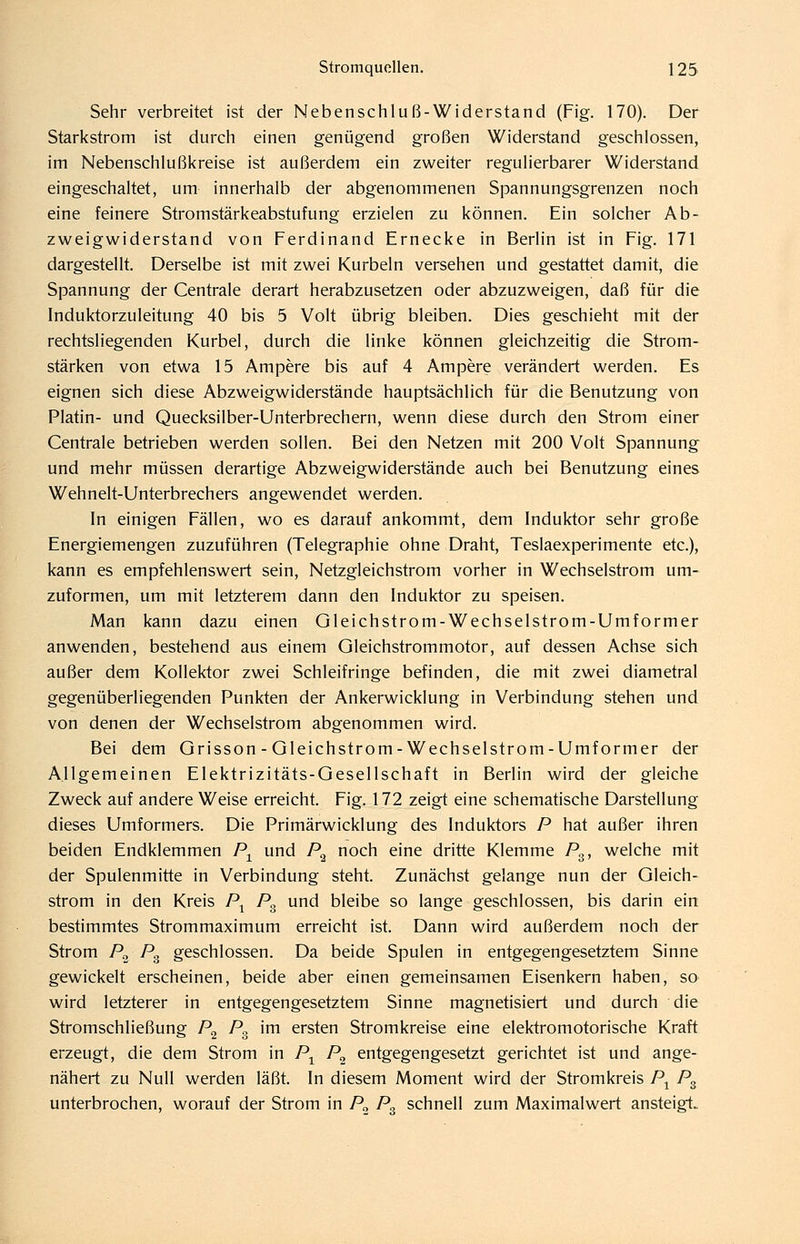 Stromquellen. 125

Sehr verbreitet ist der Nebenschluß-Widerstand (Fig. 170). Der Starkstrom ist durch einen genügend großen Widerstand geschlossen, im Nebenschlußkreise ist außerdem ein zweiter regulierbarer Widerstand eingeschaltet, um innerhalb der abgenommenen Spannungsgrenzen noch eine feinere Stromstärkeabstufung erzielen zu können. Ein solcher Abzweigwiderstand von Ferdinand Ernecke in Berlin ist in Fig. 171 dargestellt. Derselbe ist mit zwei Kurbeln versehen und gestattet damit, die Spannung der Centrale derart herabzusetzen oder abzuzweigen, daß für die Induktorzuleitung 40 bis 5 Volt übrig bleiben. Dies geschieht mit der rechtsliegenden Kurbel, durch die linke können gleichzeitig die Stromstärken von etwa 15 Ampère bis auf 4 Ampère verändert werden. Es eignen sich diese Abzweigwiderstände hauptsächlich für die Benutzung von Platin- und Quecksilber-Unterbrechern, wenn diese durch den Strom einer Centrale betrieben werden sollen. Bei den Netzen mit 200 Volt Spannung und mehr müssen derartige Abzweigwiderstände auch bei Benutzung eines Wehnelt-Unterbrechers angewendet werden.

In einigen Fällen, wo es darauf ankommt, dem Induktor sehr große Energiemengen zuzuführen (Telegraphie ohne Draht, Teslaexperimente etc.), kann es empfehlenswert sein, Netzgleichstrom vorher in Wechselstrom umzuformen, um mit letzterem dann den Induktor zu speisen.

Man kann dazu einen Gleichstrom-Wechselstrom-Umformer anwenden, bestehend aus einem Gleichstrommotor, auf dessen Achse sich außer dem Kollektor zwei Schleifringe befinden, die mit zwei diametral gegenüberliegenden Punkten der Ankerwicklung in Verbindung stehen und von denen der Wechselstrom abgenommen wird.

Bei dem Grisson-Gleichstrom-Wechselstrom-Umformer der Allgemeinen Elektrizitäts-Gesellschaft in Berlin wird der gleiche Zweck auf andere Weise erreicht. Fig. 172 zeigt eine schematische Darstellung dieses Umformers. Die Primärwicklung des Induktors $P$ hat außer ihren beiden Endklemmen $P_1$ und $P_2$ noch eine dritte Klemme $P_3$, welche mit der Spulenmitte in Verbindung steht. Zunächst gelange nun der Gleichstrom in den Kreis $P_1$ $P_3$ und bleibe so lange geschlossen, bis darin ein bestimmtes Strommaximum erreicht ist. Dann wird außerdem noch der Strom $P_2$ $P_3$ geschlossen. Da beide Spulen in entgegengesetztem Sinne gewickelt erscheinen, beide aber einen gemeinsamen Eisenkern haben, so wird letzterer in entgegengesetztem Sinne magnetisiert und durch die Stromschließung $P_2$ $P_3$ im ersten Stromkreise eine elektromotorische Kraft erzeugt, die dem Strom in $P_1$ $P_2$ entgegengesetzt gerichtet ist und angenähert zu Null werden läßt. In diesem Moment wird der Stromkreis $P_1$ $P_3$ unterbrochen, worauf der Strom in $P_2$ $P_3$ schnell zum Maximalwert ansteigt.